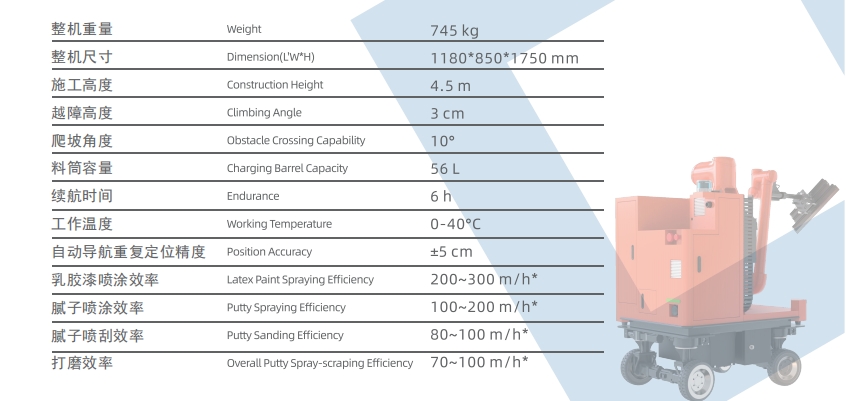 | 整机重量 | Weight | 745 kg |
|---|---|---|
| 整机尺寸 | Dimension(L'W*H) | 1180*850*1750 mm |
| 施工高度 | Construction Height | 4.5 m |
| 越障高度 | Climbing Angle | 3 cm |
| 爬坡角度 | Obstacle Crossing Capability | 10° |
| 料筒容量 | Charging Barrel Capacity | 56 L |
| 续航时间 | Endurance | 6 h |
| 工作温度 | Working Temperature | 0-40°C |
| 自动导航重复定位精度 | Position Accuracy | ±5 cm |
| 乳胶漆喷涂效率 | Latex Paint Spraying Efficiency | 200~300 m/h* |
| 腻子喷涂效率 | Putty Spraying Efficiency | 100~200 m/h* |
| 腻子喷刮效率 | Putty Sanding Efficiency | 80~100 m/h* |
| 打磨效率 | Overall Putty Spray-scraping Efficiency | 70~100 m/h* |